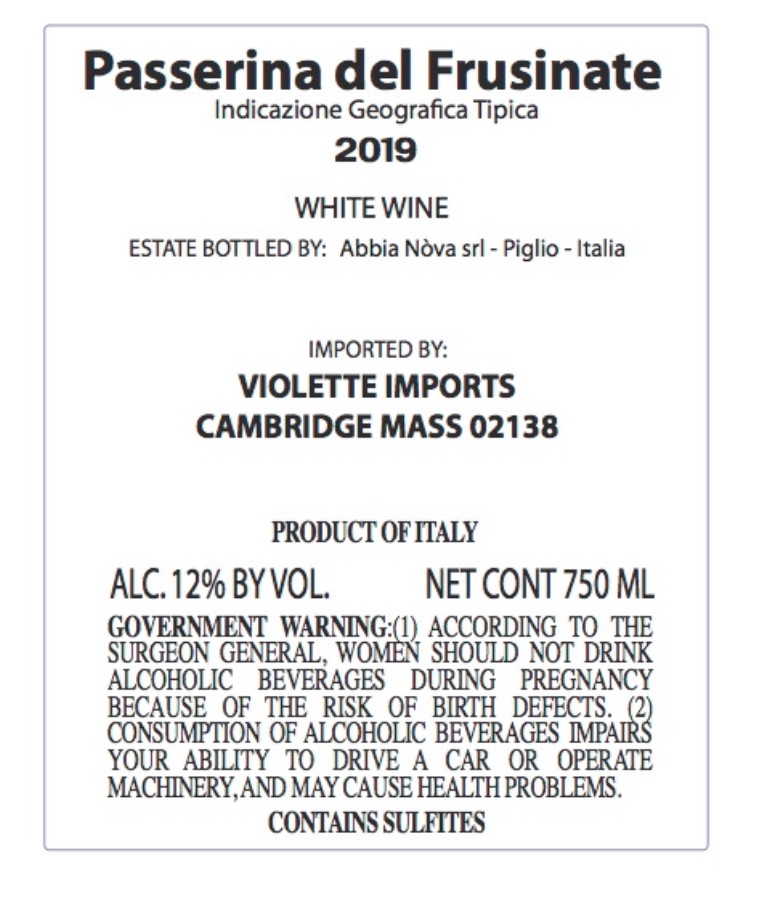 Passerina del Frusinate
Indicazione Geografica Tipica
2019

WHITE WINE
ESTATE BOTTLED BY: Abbia Nòva srl - Piglio - Italia

IMPORTED BY:
VIOLETTE IMPORTS
CAMBRIDGE MASS 02138

PRODUCT OF ITALY
ALC. 12% BY VOL. NET CONT 750 ML
GOVERNMENT WARNING:(1) ACCORDING TO THE SURGEON GENERAL, WOMEN SHOULD NOT DRINK ALCOHOLIC BEVERAGES DURING PREGNANCY BECAUSE OF THE RISK OF BIRTH DEFECTS. (2) CONSUMPTION OF ALCOHOLIC BEVERAGES IMPAIRS YOUR ABILITY TO DRIVE A CAR OR OPERATE MACHINERY, AND MAY CAUSE HEALTH PROBLEMS.
CONTAINS SULFITES